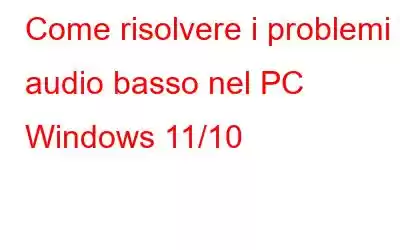 Come risolvere i problemi audio basso nel PC Windows 11/10